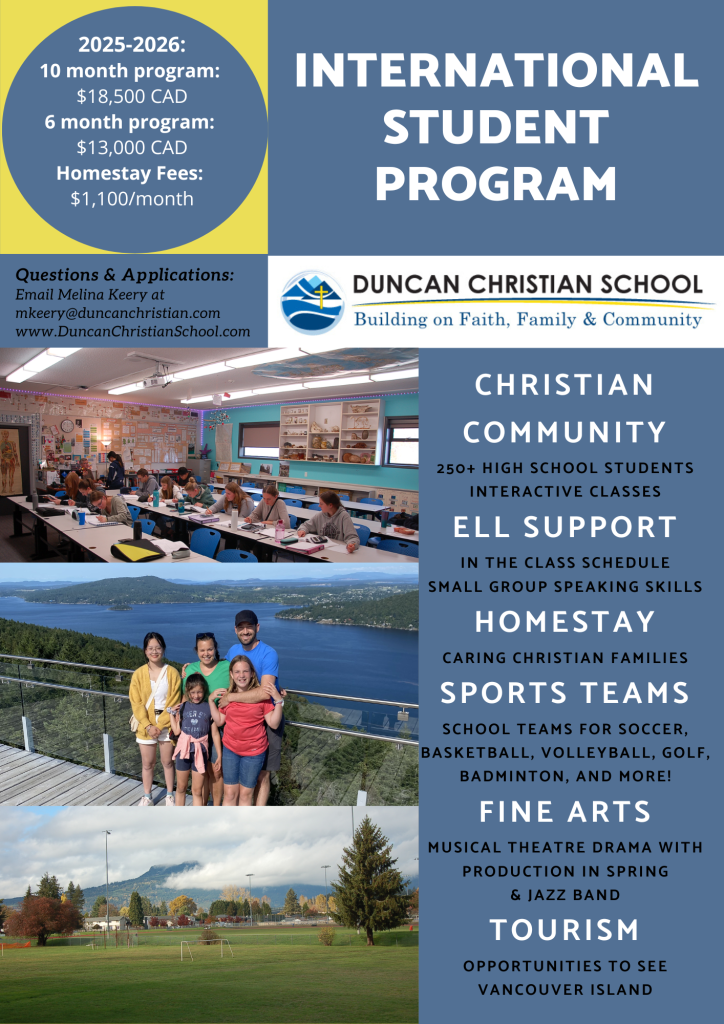 2025-2026:
10 month program:
$18,500 CAD
6 month program:
$13,000 CAD
Homestay Fees:
$1,100/month

INTERNATIONAL STUDENT PROGRAM

Questions & Applications:
Email Melina Keery at
mkeery@duncanchristian.com
www.DuncanChristianSchool.com

DUNCAN CHRISTIAN SCHOOL
Building on Faith, Family & Community

CHRISTIAN COMMUNITY
250+ HIGH SCHOOL STUDENTS
INTERACTIVE CLASSES

ELL SUPPORT
IN THE CLASS SCHEDULE
SMALL GROUP SPEAKING SKILLS

HOMESTAY
CARING CHRISTIAN FAMILIES

SPORTS TEAMS
SCHOOL TEAMS FOR SOCCER, BASKETBALL, VOLLEYBALL, GOLF, BADMINTON, AND MORE!

FINE ARTS
MUSICAL THEATRE DRAMA WITH PRODUCTION IN SPRING & JAZZ BAND

TOURISM
OPPORTUNITIES TO SEE VANCOUVER ISLAND